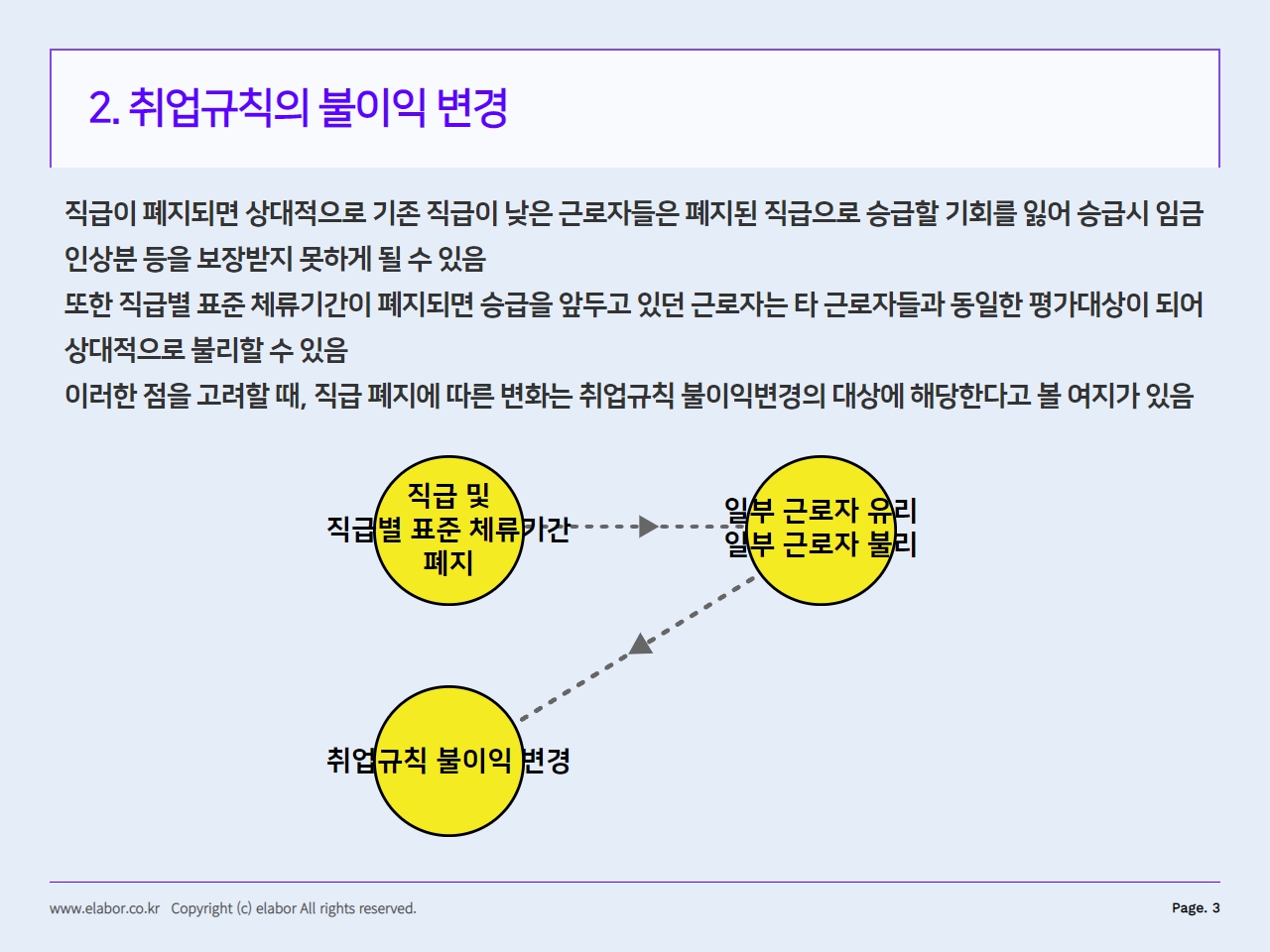 2. 취업규칙의 불이익 변경

직급이 폐지되면 상대적으로 기존 직급이 낮은 근로자들은 폐지된 직급으로 승급할 기회를 잃어 승급시 임금 인상분 등을 보장받지 못하게 될 수 있음
또한 직급별 표준 체류기간이 폐지되면 승급을 앞두고 있던 근로자는 타 근로자들과 동일한 평가대상이 되어 상대적으로 불리할 수 있음
이러한 점을 고려할 때, 직급 폐지에 따른 변화는 취업규칙 불이익변경의 대상에 해당한다고 볼 여지가 있음

직급 및 직급별 표준 체류기간 폐지

일부 근로자 유리
일부 근로자 불리

취업규칙 불이익 변경

www.elabor.co.kr Copyright (c) elabor All rights reserved.

Page. 3